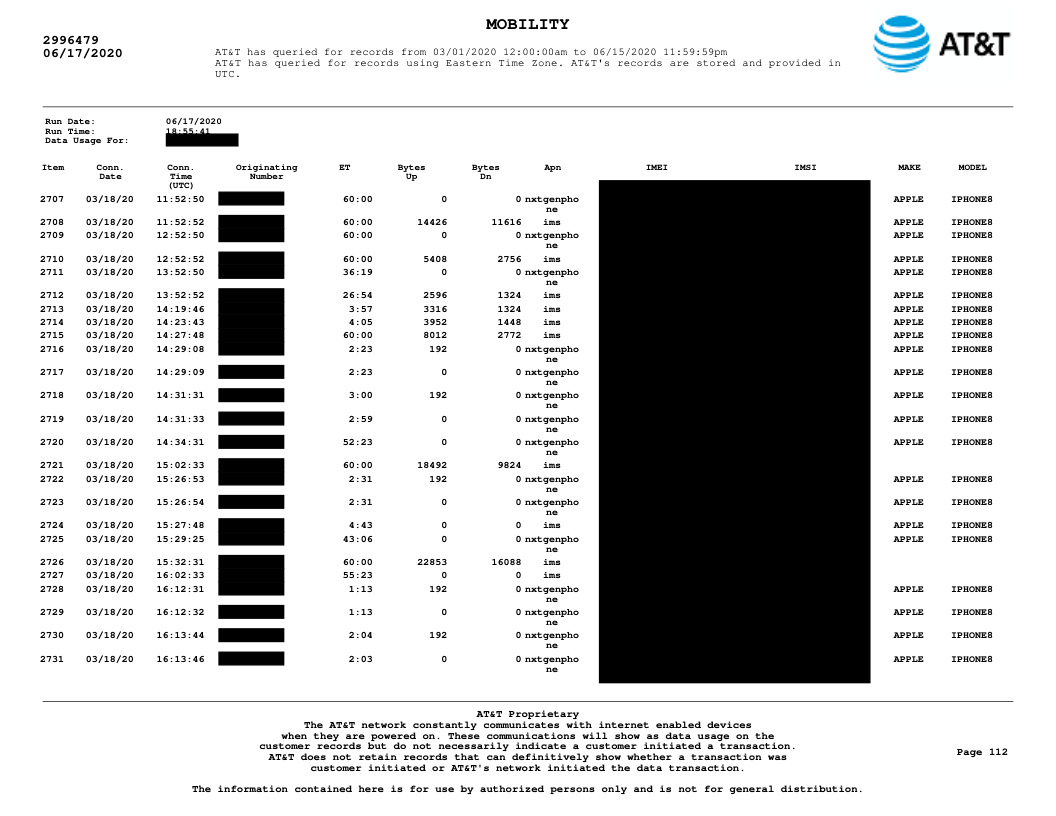 MOBILITY

2996479
06/17/2020

AT&T has queried for records from 03/01/2020 12:00:00am to 06/15/2020 11:59:59pm
AT&T has queried for records using Eastern Time Zone. AT&T's records are stored and provided in UTC.

AT&T

Run Date: 06/17/2020
Run Time: 18:55:41
Data Usage For:

| Item | Conn. Date | Conn. Time (UTC) | Originating Number | ET | Bytes Up | Bytes Dn | Apn | IMEI | IMSI | MAKE | MODEL |
|---|---|---|---|---|---|---|---|---|---|---|---|
| 2707 | 03/18/20 | 11:52:50 | | 60:00 | 0 | 0 | nxtgenphone | | | APPLE | IPHONE8 |
| 2708 | 03/18/20 | 11:52:52 | | 60:00 | 14426 | 11616 | ims | | | APPLE | IPHONE8 |
| 2709 | 03/18/20 | 12:52:50 | | 60:00 | 0 | 0 | nxtgenphone | | | APPLE | IPHONE8 |
| 2710 | 03/18/20 | 12:52:52 | | 60:00 | 5408 | 2756 | ims | | | APPLE | IPHONE8 |
| 2711 | 03/18/20 | 13:52:50 | | 36:19 | 0 | 0 | nxtgenphone | | | APPLE | IPHONE8 |
| 2712 | 03/18/20 | 13:52:52 | | 26:54 | 2596 | 1324 | ims | | | APPLE | IPHONE8 |
| 2713 | 03/18/20 | 14:19:46 | | 3:57 | 3316 | 1324 | ims | | | APPLE | IPHONE8 |
| 2714 | 03/18/20 | 14:23:43 | | 4:05 | 3952 | 1448 | ims | | | APPLE | IPHONE8 |
| 2715 | 03/18/20 | 14:27:48 | | 60:00 | 8012 | 2772 | ims | | | APPLE | IPHONE8 |
| 2716 | 03/18/20 | 14:29:08 | | 2:23 | 192 | 0 | nxtgenphone | | | APPLE | IPHONE8 |
| 2717 | 03/18/20 | 14:29:09 | | 2:23 | 0 | 0 | nxtgenphone | | | APPLE | IPHONE8 |
| 2718 | 03/18/20 | 14:31:31 | | 3:00 | 192 | 0 | nxtgenphone | | | APPLE | IPHONE8 |
| 2719 | 03/18/20 | 14:31:33 | | 2:59 | 0 | 0 | nxtgenphone | | | APPLE | IPHONE8 |
| 2720 | 03/18/20 | 14:34:31 | | 52:23 | 0 | 0 | nxtgenphone | | | APPLE | IPHONE8 |
| 2721 | 03/18/20 | 15:02:33 | | 60:00 | 18492 | 9824 | ims | | | | |
| 2722 | 03/18/20 | 15:26:53 | | 2:31 | 192 | 0 | nxtgenphone | | | APPLE | IPHONE8 |
| 2723 | 03/18/20 | 15:26:54 | | 2:31 | 0 | 0 | nxtgenphone | | | APPLE | IPHONE8 |
| 2724 | 03/18/20 | 15:27:48 | | 4:43 | 0 | 0 | ims | | | APPLE | IPHONE8 |
| 2725 | 03/18/20 | 15:29:25 | | 43:06 | 0 | 0 | nxtgenphone | | | APPLE | IPHONE8 |
| 2726 | 03/18/20 | 15:32:31 | | 60:00 | 22853 | 16088 | ims | | | | |
| 2727 | 03/18/20 | 16:02:33 | | 55:23 | 0 | 0 | ims | | | | |
| 2728 | 03/18/20 | 16:12:31 | | 1:13 | 192 | 0 | nxtgenphone | | | APPLE | IPHONE8 |
| 2729 | 03/18/20 | 16:12:32 | | 1:13 | 0 | 0 | nxtgenphone | | | APPLE | IPHONE8 |
| 2730 | 03/18/20 | 16:13:44 | | 2:04 | 192 | 0 | nxtgenphone | | | APPLE | IPHONE8 |
| 2731 | 03/18/20 | 16:13:46 | | 2:03 | 0 | 0 | nxtgenphone | | | APPLE | IPHONE8 |

AT&T Proprietary
The AT&T network constantly communicates with internet enabled devices when they are powered on. These communications will show as data usage on the customer records but do not necessarily indicate a customer initiated a transaction. AT&T does not retain records that can definitively show whether a transaction was customer initiated or AT&T's network initiated the data transaction.

Page 112

The information contained here is for use by authorized persons only and is not for general distribution.